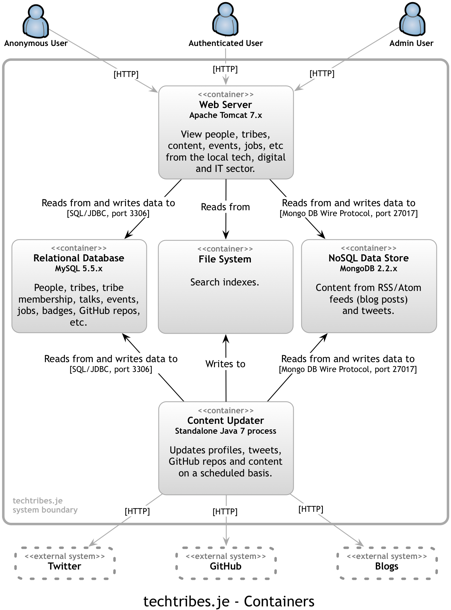 Anonymous User

Authenticated User

Admin User

[HTTP]

[HTTP]

[HTTP]

<<container>>
Web Server
Apache Tomcat 7.x

View people, tribes, content, events, jobs, etc from the local tech, digital and IT sector.

Reads from and writes data to
[SQL/JDBC, port 3306]

Reads from

Reads from and writes data to
[Mongo DB Wire Protocol, port 27017]

<<container>>
Relational Database
MySQL 5.5.x

People, tribes, tribe membership, talks, events, jobs, badges, GitHub repos, etc.

<<container>>
File System

Search indexes.

<<container>>
NoSQL Data Store
MongoDB 2.2.x

Content from RSS/Atom feeds (blog posts) and tweets.

Reads from and writes data to
[SQL/JDBC, port 3306]

Writes to

Reads from and writes data to
[Mongo DB Wire Protocol, port 27017]

<<container>>
Content Updater
Standalone Java 7 process

Updates profiles, tweets, GitHub repos and content on a scheduled basis.

techtribes.je
system boundary

[HTTP]

[HTTP]

[HTTP]

<<external system>>
Twitter

<<external system>>
GitHub

<<external system>>
Blogs

techtribes.je - Containers